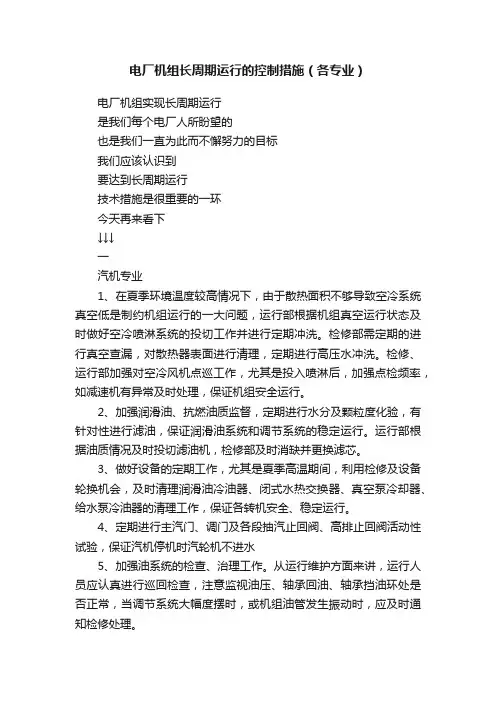 电厂机组长周期运行的控制措施（各专业）

电厂机组实现长周期运行
是我们每个电厂人所盼望的
也是我们一直为此而不懈努力的目标
我们应该认识到
要达到长周期运行
技术措施是很重要的一环
今天再来看下
↓↓↓
一
汽机专业

1、在夏季环境温度较高情况下，由于散热面积不够导致空冷系统真空低是制约机组运行的一大问题，运行部根据机组真空运行状态及时做好空冷喷淋系统的投切工作并进行定期冲洗。检修部需定期的进行真空查漏，对散热器表面进行清理，定期进行高压水冲洗。检修、运行部加强对空冷风机点巡工作，尤其是投入喷淋后，加强点检频率，如减速机有异常及时处理，保证机组安全运行。

2、加强润滑油、抗燃油质监督，定期进行水分及颗粒度化验，有针对性进行滤油，保证润滑油系统和调节系统的稳定运行。运行部根据油质情况及时投切滤油机，检修部及时消缺并更换滤芯。

3、做好设备的定期工作，尤其是夏季高温期间，利用检修及设备轮换机会，及时清理润滑油冷油器、闭式水热交换器、真空泵冷却器、给水泵冷油器的清理工作，保证各转机安全、稳定运行。

4、定期进行主汽门、调门及各段抽汽止回阀、高排止回阀活动性试验，保证汽机停机时汽轮机不进水

5、加强油系统的检查、治理工作。从运行维护方面来讲，运行人员应认真进行巡回检查，注意监视油压、轴承回油、轴承挡油环处是否正常，当调节系统大幅度摆时，或机组油管发生振动时，应及时通知检修处理。